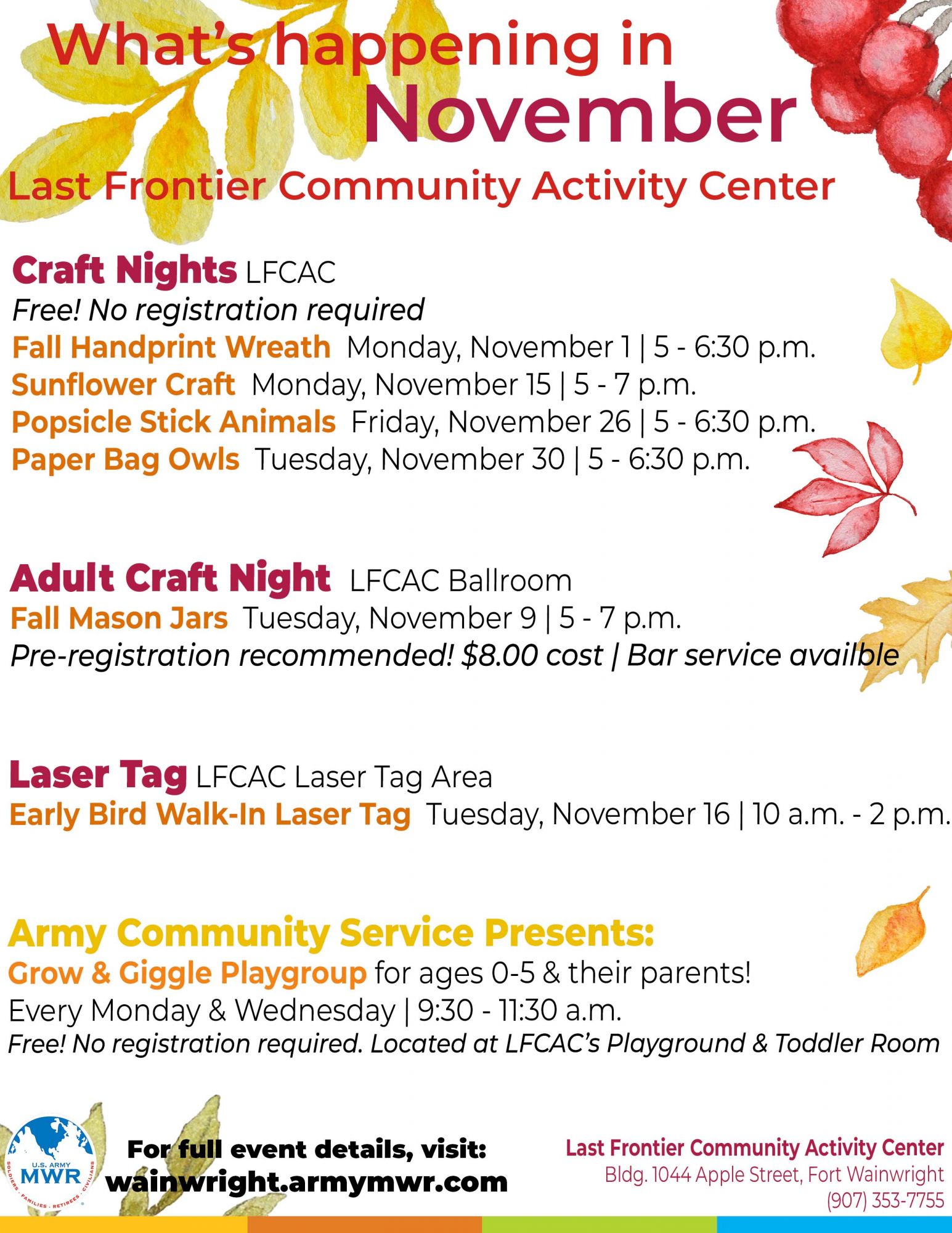 What's happening in
November
Last Frontier Community Activity Center

Craft Nights LFCAC
Free! No registration required
Fall Handprint Wreath Monday, November 1 | 5 - 6:30 p.m.
Sunflower Craft Monday, November 15 | 5 - 7 p.m.
Popsicle Stick Animals Friday, November 26 | 5 - 6:30 p.m.
Paper Bag Owls Tuesday, November 30 | 5 - 6:30 p.m.

Adult Craft Night LFCAC Ballroom
Fall Mason Jars Tuesday, November 9 | 5 - 7 p.m.
Pre-registration recommended! $8.00 cost | Bar service availble

Laser Tag LFCAC Laser Tag Area
Early Bird Walk-In Laser Tag Tuesday, November 16 | 10 a.m. - 2 p.m.

Army Community Service Presents:
Grow & Giggle Playgroup for ages 0-5 & their parents!
Every Monday & Wednesday | 9:30 - 11:30 a.m.
Free! No registration required. Located at LFCAC's Playground & Toddler Room

U.S. ARMY
MWR
SOLDIERS . FAMILIES . RETIREES . CIVILIANS

For full event details, visit:
wainwright.armymwr.com

Last Frontier Community Activity Center
Bldg. 1044 Apple Street, Fort Wainwright
(907) 353-7755